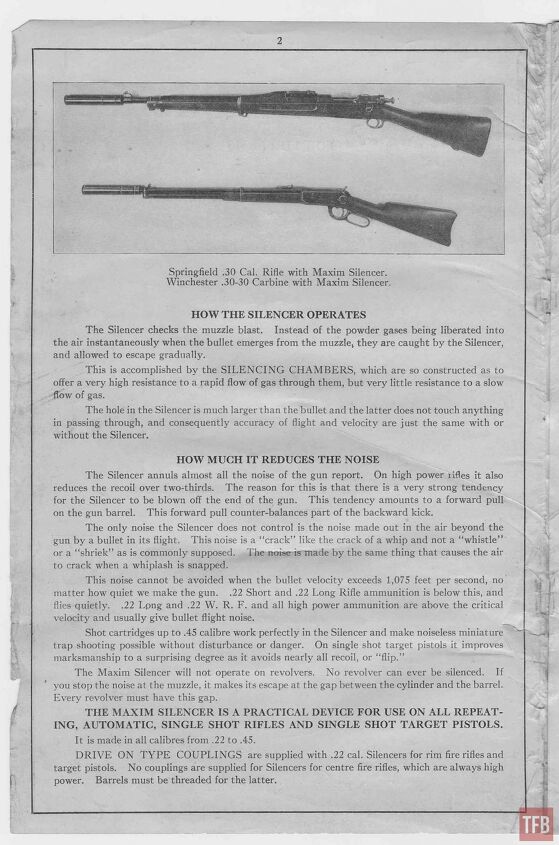 2

Springfield .30 Cal. Rifle with Maxim Silencer.
Winchester .30-30 Carbine with Maxim Silencer.

HOW THE SILENCER OPERATES

The Silencer checks the muzzle blast. Instead of the powder gases being liberated into the air instantaneously when the bullet emerges from the muzzle, they are caught by the Silencer, and allowed to escape gradually.

This is accomplished by the SILENCING CHAMBERS, which are so constructed as to offer a very high resistance to a rapid flow of gas through them, but very little resistance to a slow flow of gas.

The hole in the Silencer is much larger than the bullet and the latter does not touch anything in passing through, and consequently accuracy of flight and velocity are just the same with or without the Silencer.

HOW MUCH IT REDUCES THE NOISE

The Silencer annuls almost all the noise of the gun report. On high power rifles it also reduces the recoil over two-thirds. The reason for this is that there is a very strong tendency for the Silencer to be blown off the end of the gun. This tendency amounts to a forward pull on the gun barrel. This forward pull counter-balances part of the backward kick.

The only noise the Silencer does not control is the noise made out in the air beyond the gun by a bullet in its flight. This noise is a "crack" like the crack of a whip and not a "whistle" or a "shriek" as is commonly supposed. The noise is made by the same thing that causes the air to crack when a whiplash is snapped.

This noise cannot be avoided when the bullet velocity exceeds 1,075 feet per second, no matter how quiet we make the gun. .22 Short and .22 Long Rifle ammunition is below this, and flies quietly. .22 Long and .22 W. R. F. and all high power ammunition are above the critical velocity and usually give bullet flight noise.

Shot cartridges up to .45 calibre work perfectly in the Silencer and make noiseless miniature trap shooting possible without disturbance or danger. On single shot target pistols it improves marksmanship to a surprising degree as it avoids nearly all recoil, or "flip."

The Maxim Silencer will not operate on revolvers. No revolver can ever be silenced. If you stop the noise at the muzzle, it makes its escape at the gap between the cylinder and the barrel. Every revolver must have this gap.

THE MAXIM SILENCER IS A PRACTICAL DEVICE FOR USE ON ALL REPEATING, AUTOMATIC, SINGLE SHOT RIFLES AND SINGLE SHOT TARGET PISTOLS.

It is made in all calibres from .22 to .45.

DRIVE ON TYPE COUPLINGS are supplied with .22 cal. Silencers for rim fire rifles and target pistols. No couplings are supplied for Silencers for centre fire rifles, which are always high power. Barrels must be threaded for the latter.

TFB